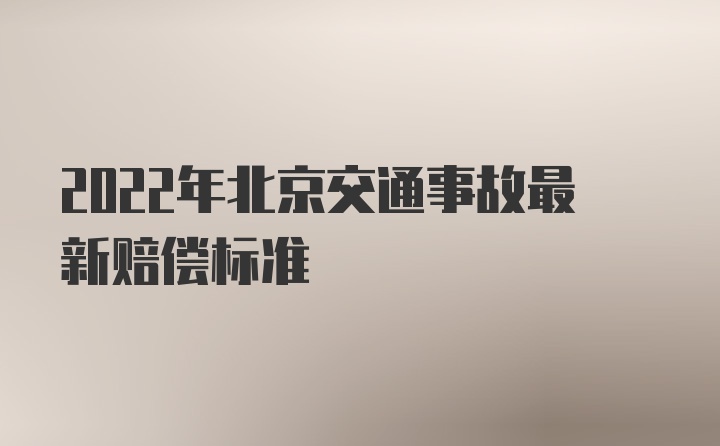 2022年北京交通事故最新赔偿标准